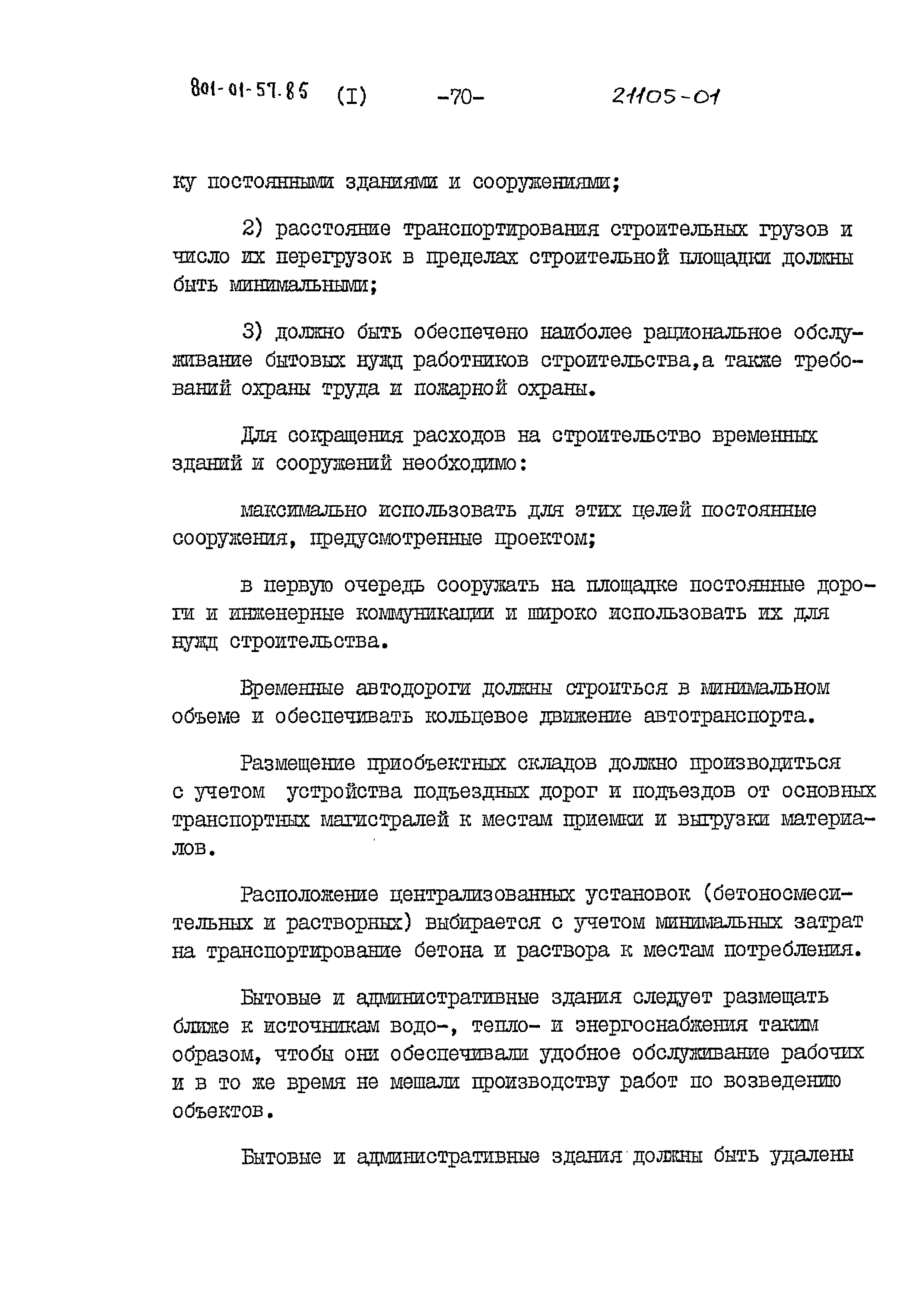 801-01-57.85 (I) -70- 21105-01

ку постоянными зданиями и сооружениями;

2) расстояние транспортирования строительных грузов и число их перегрузок в пределах строительной площадки должны быть минимальными;

3) должно быть обеспечено наиболее рациональное обслуживание бытовых нужд работников строительства,а также требований охраны труда и пожарной охраны.

Для сокращения расходов на строительство временных зданий и сооружений необходимо:

максимально использовать для этих целей постоянные сооружения, предусмотренные проектом;

в первую очередь сооружать на площадке постоянные дороги и инженерные коммуникации и широко использовать их для нужд строительства.

Временные автодороги должны строиться в минимальном объеме и обеспечивать кольцевое движение автотранспорта.

Размещение приобъектных складов должно производиться с учетом устройства подъездных дорог и подъездов от основных транспортных магистралей к местам приемки и выгрузки материалов.

Расположение централизованных установок (бетоносмесительных и растворных) выбирается с учетом минимальных затрат на транспортирование бетона и раствора к местам потребления.

Бытовые и административные здания следует размещать ближе к источникам водо-, тепло- и энергоснабжения таким образом, чтобы они обеспечивали удобное обслуживание рабочих и в то же время не мешали производству работ по возведению объектов.

Бытовые и административные здания должны быть удалены